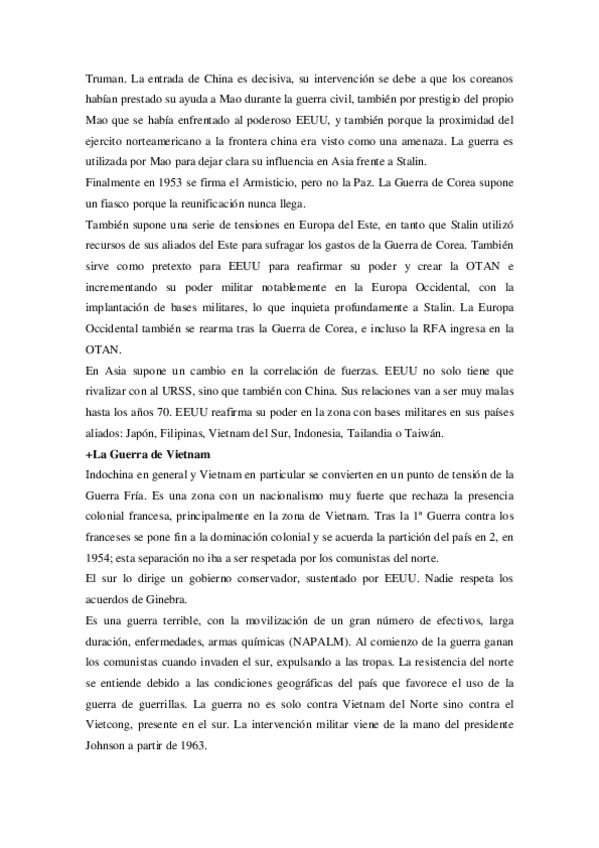 Truman. La entrada de China es decisiva, su intervención se debe a que los coreanos habían prestado su ayuda a Mao durante la guerra civil, también por prestigio del propio Mao que se había enfrentado al poderoso EEUU, y también porque la proximidad del ejercito norteamericano a la frontera china era visto como una amenaza. La guerra es utilizada por Mao para dejar clara su influencia en Asia frente a Stalin.
Finalmente en 1953 se firma el Armisticio, pero no la Paz. La Guerra de Corea supone un fiasco porque la reunificación nunca llega.
También supone una serie de tensiones en Europa del Este, en tanto que Stalin utilizó recursos de sus aliados del Este para sufragar los gastos de la Guerra de Corea. También sirve como pretexto para EEUU para reafirmar su poder y crear la OTAN e incrementando su poder militar notablemente en la Europa Occidental, con la implantación de bases militares, lo que inquieta profundamente a Stalin. La Europa Occidental también se rearma tras la Guerra de Corea, e incluso la RFA ingresa en la OTAN.
En Asia supone un cambio en la correlación de fuerzas. EEUU no solo tiene que rivalizar con al URSS, sino que también con China. Sus relaciones van a ser muy malas hasta los años 70. EEUU reafirma su poder en la zona con bases militares en sus países aliados: Japón, Filipinas, Vietnam del Sur, Indonesia, Tailandia o Taiwán.
+La Guerra de Vietnam
Indochina en general y Vietnam en particular se convierten en un punto de tensión de la Guerra Fría. Es una zona con un nacionalismo muy fuerte que rechaza la presencia colonial francesa, principalmente en la zona de Vietnam. Tras la 1ª Guerra contra los franceses se pone fin a la dominación colonial y se acuerda la partición del país en 2, en 1954; esta separación no iba a ser respetada por los comunistas del norte.
El sur lo dirige un gobierno conservador, sustentado por EEUU. Nadie respeta los acuerdos de Ginebra.
Es una guerra terrible, con la movilización de un gran número de efectivos, larga duración, enfermedades, armas químicas (NAPALM). Al comienzo de la guerra ganan los comunistas cuando invaden el sur, expulsando a las tropas. La resistencia del norte se entiende debido a las condiciones geográficas del país que favorece el uso de la guerra de guerrillas. La guerra no es solo contra Vietnam del Norte sino contra el Vietcong, presente en el sur. La intervención militar viene de la mano del presidente Johnson a partir de 1963.